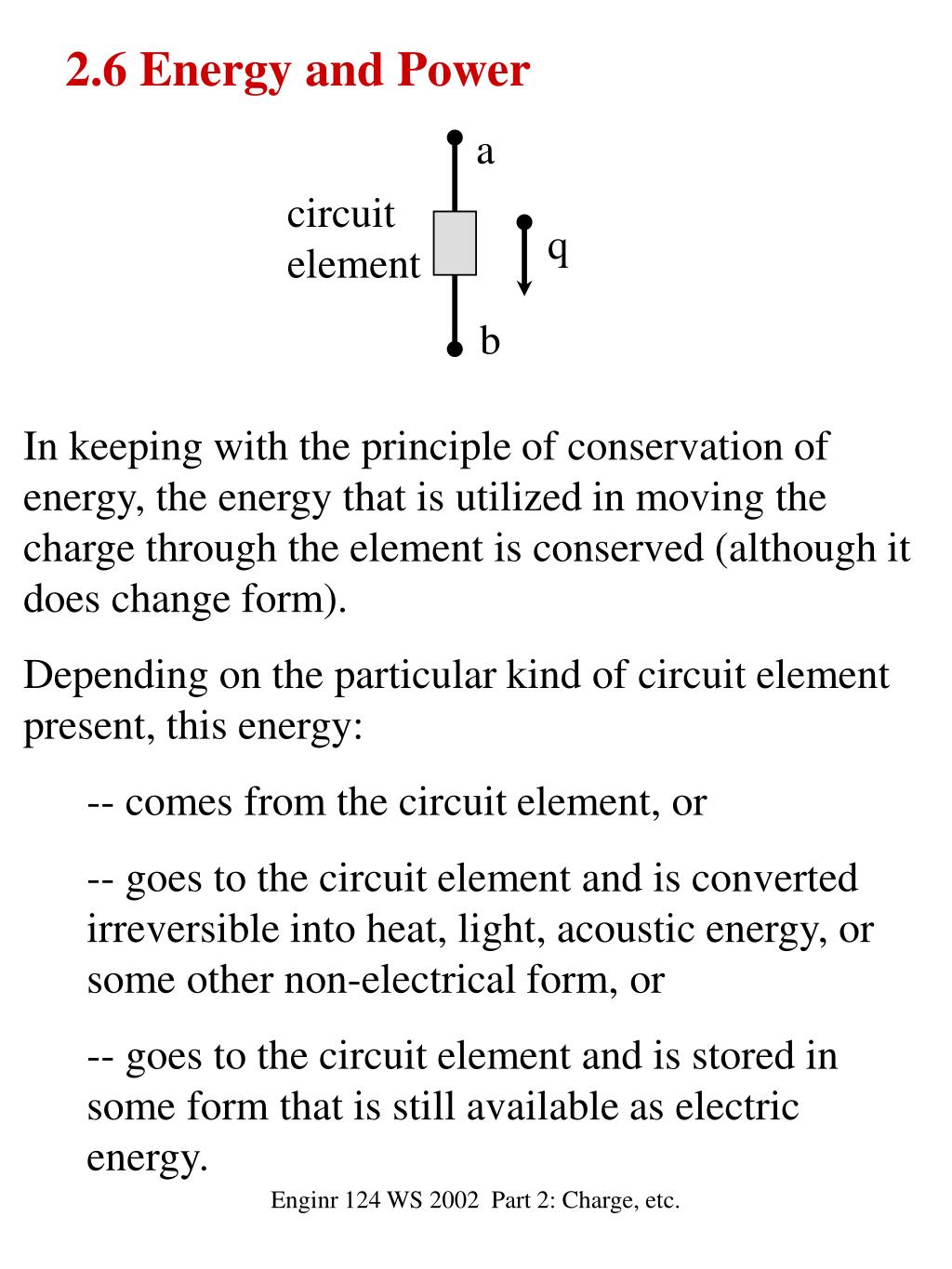 2.6 Energy and Power

a

circuit element

q

b

In keeping with the principle of conservation of energy, the energy that is utilized in moving the charge through the element is conserved (although it does change form).

Depending on the particular kind of circuit element present, this energy:

-- comes from the circuit element, or

-- goes to the circuit element and is converted irreversible into heat, light, acoustic energy, or some other non-electrical form, or

-- goes to the circuit element and is stored in some form that is still available as electric energy.

Enginr 124 WS 2002 Part 2: Charge, etc.